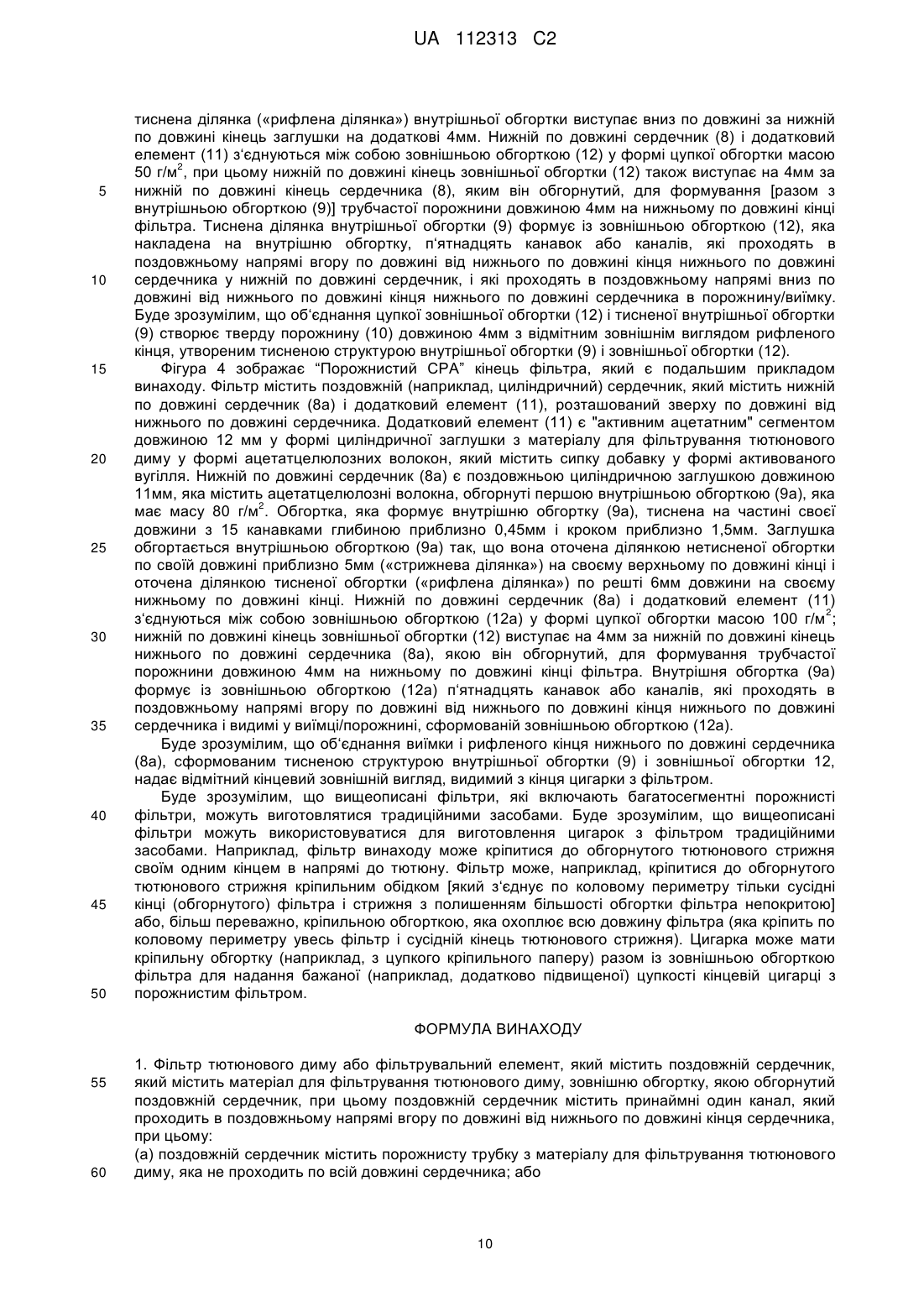 UA 112313 C2

тиснена ділянка («рифлена ділянка») внутрішньої обгортки виступає вниз по довжині за нижній по довжині кінець заглушки на додаткові 4мм. Нижній по довжині сердечник (8) і додатковий елемент (11) з'єднуються між собою зовнішньою обгорткою (12) у формі цупкої обгортки масою 50 г/м$^2$, при цьому нижній по довжині кінець зовнішньої обгортки (12) також виступає на 4мм за нижній по довжині кінець сердечника (8), яким він обгорнутий, для формування [разом з внутрішньою обгорткою (9)] трубчастої порожнини довжиною 4мм на нижньому по довжині кінці фільтра. Тиснена ділянка внутрішньої обгортки (9) формує із зовнішньою обгорткою (12), яка накладена на внутрішню обгортку, п'ятнадцять канавок або каналів, які проходять в поздовжньому напрямі вгору по довжині від нижнього по довжині кінця нижнього по довжині сердечника у нижній по довжині сердечник, і які проходять в поздовжньому напрямі вниз по довжині від нижнього по довжині кінця нижнього по довжині сердечника в порожнину/виїмку. Буде зрозумілим, що об'єднання цупкої зовнішньої обгортки (12) і тисненої внутрішньої обгортки (9) створює тверду порожнину (10) довжиною 4мм з відмітним зовнішнім виглядом рифленого кінця, утвореним тисненою структурою внутрішньої обгортки (9) і зовнішньої обгортки (12).

Фігура 4 зображає "Порожнистий СРА" кінець фільтра, який є подальшим прикладом винаходу. Фільтр містить поздовжній (наприклад, циліндричний) сердечник, який містить нижній по довжині сердечник (8а) і додатковий елемент (11), розташований зверху по довжині від нижнього по довжині сердечника. Додатковий елемент (11) є "активним ацетатним" сегментом довжиною 12 мм у формі циліндричної заглушки з матеріалу для фільтрування тютюнового диму у формі ацетатцелюлозних волокон, який містить сипку добавку у формі активованого вугілля. Нижній по довжині сердечник (8а) є поздовжньою циліндричною заглушкою довжиною 11мм, яка містить ацетатцелюлозні волокна, обгорнуті першою внутрішньою обгорткою (9а), яка має масу 80 г/м$^2$. Обгортка, яка формує внутрішню обгортку (9а), тиснена на частині своєї довжини з 15 канавками глибиною приблизно 0,45мм і кроком приблизно 1,5мм. Заглушка обгортається внутрішньою обгорткою (9а) так, що вона оточена ділянкою нетисненої обгортки по своїй довжині приблизно 5мм («стрижнева ділянка») на своєму верхньому по довжині кінці і оточена ділянкою тисненої обгортки («рифлена ділянка») по решті 6мм довжини на своєму нижньому по довжині кінці. Нижній по довжині сердечник (8а) і додатковий елемент (11) з'єднуються між собою зовнішньою обгорткою (12а) у формі цупкої обгортки масою 100 г/м$^2$; нижній по довжині кінець зовнішньої обгортки (12) виступає на 4мм за нижній по довжині кінець нижнього по довжині сердечника (8а), якою він обгорнутий, для формування трубчастої порожнини довжиною 4мм на нижньому по довжині кінці фільтра. Внутрішня обгортка (9а) формує із зовнішньою обгорткою (12а) п'ятнадцять канавок або каналів, які проходять в поздовжньому напрямі вгору по довжині від нижнього по довжині кінця нижнього по довжині сердечника і видимі у виїмці/порожнині, сформованій зовнішньою обгорткою (12а).

Буде зрозумілим, що об'єднання виїмки і рифленого кінця нижнього по довжині сердечника (8а), сформованим тисненою структурою внутрішньої обгортки (9) і зовнішньої обгортки 12, надає відмітний кінцевий зовнішній вигляд, видимий з кінця цигарки з фільтром.

Буде зрозумілим, що вищеописані фільтри, які включають багатосегментні порожнисті фільтри, можуть виготовлятися традиційними засобами. Буде зрозумілим, що вищеописані фільтри можуть використовуватися для виготовлення цигарок з фільтром традиційними засобами. Наприклад, фільтр винаходу може кріпитися до обгорнутого тютюнового стрижня своїм одним кінцем в напрямі до тютюну. Фільтр може, наприклад, кріпитися до обгорнутого тютюнового стрижня кріпильним обідком [який з'єднує по коловому периметру тільки сусідні кінці (обгорнутого) фільтра і стрижня з полишенням більшості обгортки фільтра непокритою] або, більш переважно, кріпильною обгорткою, яка охоплює всю довжину фільтра (яка кріпить по коловому периметру увесь фільтр і сусідній кінець тютюнового стрижня). Цигарка може мати кріпильну обгортку (наприклад, з цупкого кріпильного паперу) разом із зовнішньою обгорткою фільтра для надання бажаної (наприклад, додатково підвищеної) цупкості кінцевій цигарці з порожнистим фільтром.

ФОРМУЛА ВИНАХОДУ

1. Фільтр тютюнового диму або фільтрувальний елемент, який містить поздовжній сердечник, який містить матеріал для фільтрування тютюнового диму, зовнішню обгортку, якою обгорнутий поздовжній сердечник, при цьому поздовжній сердечник містить принаймні один канал, який проходить в поздовжньому напрямі вгору по довжині від нижнього по довжині кінця сердечника, при цьому:

(а) поздовжній сердечник містить порожнисту трубку з матеріалу для фільтрування тютюнового диму, яка не проходить по всій довжині сердечника; або

5
10
15
20
25
30
35
40
45
50
55
60

10